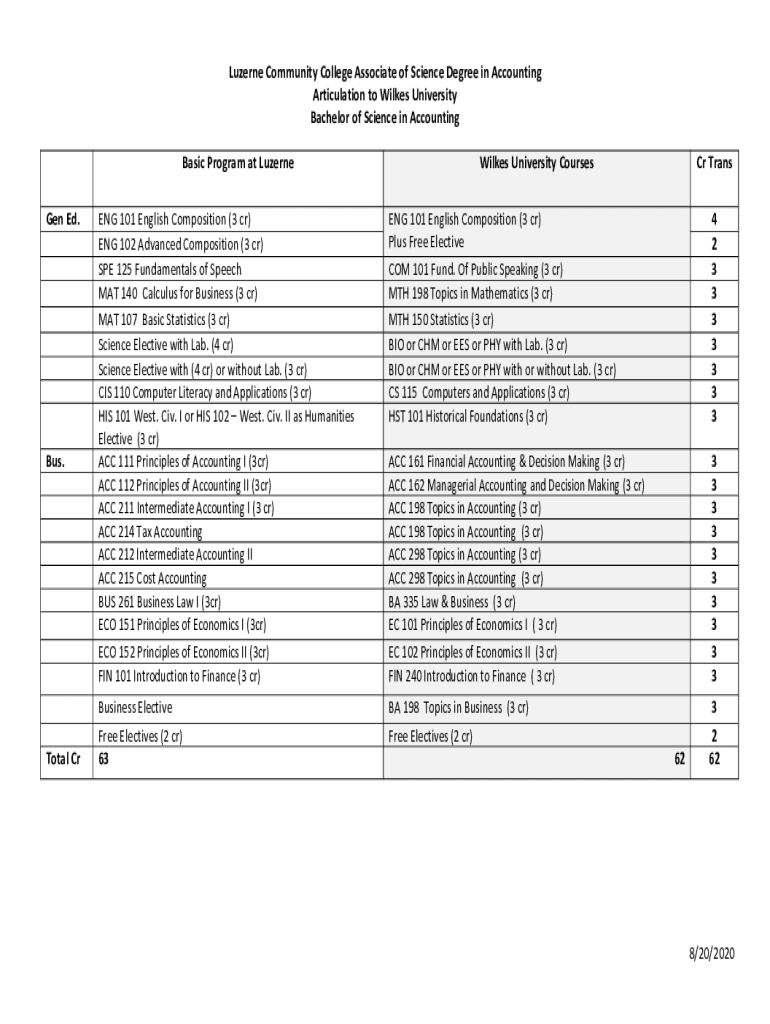 Luzerne Community College Associate of Science Degree in Accounting
Articulation to Wilkes University
Bachelor of Science in Accounting

| | Basic Program at Luzerne | Wilkes University Courses | Cr Trans |
|---|---|---|---|
| Gen Ed. | ENG 101 English Composition (3 cr) | ENG 101 English Composition (3 cr) | 4 |
| | ENG 102 Advanced Composition (3 cr) | Plus Free Elective | 2 |
| | SPE 125 Fundamentals of Speech | COM 101 Fund. Of Public Speaking (3 cr) | 3 |
| | MAT 140 Calculus for Business (3 cr) | MTH 198 Topics in Mathematics (3 cr) | 3 |
| | MAT 107 Basic Statistics (3 cr) | MTH 150 Statistics (3 cr) | 3 |
| | Science Elective with Lab. (4 cr) | BIO or CHM or EES or PHY with Lab. (3 cr) | 3 |
| | Science Elective with (4 cr) or without Lab. (3 cr) | BIO or CHM or EES or PHY with or without Lab. (3 cr) | 3 |
| | CIS 110 Computer Literacy and Applications (3 cr) | CS 115 Computers and Applications (3 cr) | 3 |
| | HIS 101 West. Civ. I or HIS 102 – West. Civ. II as Humanities Elective (3 cr) | HST 101 Historical Foundations (3 cr) | 3 |
| Bus. | ACC 111 Principles of Accounting I (3cr) | ACC 161 Financial Accounting & Decision Making (3 cr) | 3 |
| | ACC 112 Principles of Accounting II (3cr) | ACC 162 Managerial Accounting and Decision Making (3 cr) | 3 |
| | ACC 211 Intermediate Accounting I (3 cr) | ACC 198 Topics in Accounting (3 cr) | 3 |
| | ACC 214 Tax Accounting | ACC 198 Topics in Accounting (3 cr) | 3 |
| | ACC 212 Intermediate Accounting II | ACC 298 Topics in Accounting (3 cr) | 3 |
| | ACC 215 Cost Accounting | ACC 298 Topics in Accounting (3 cr) | 3 |
| | BUS 261 Business Law I (3cr) | BA 335 Law & Business (3 cr) | 3 |
| | ECO 151 Principles of Economics I (3cr) | EC 101 Principles of Economics I ( 3 cr) | 3 |
| | ECO 152 Principles of Economics II (3cr) | EC 102 Principles of Economics II (3 cr) | 3 |
| | FIN 101 Introduction to Finance (3 cr) | FIN 240 Introduction to Finance ( 3 cr) | 3 |
| | Business Elective | BA 198 Topics in Business (3 cr) | 3 |
| | Free Electives (2 cr) | Free Electives (2 cr) | 2 |
| Total Cr | 63 | 62 | 62 |

8/20/2020